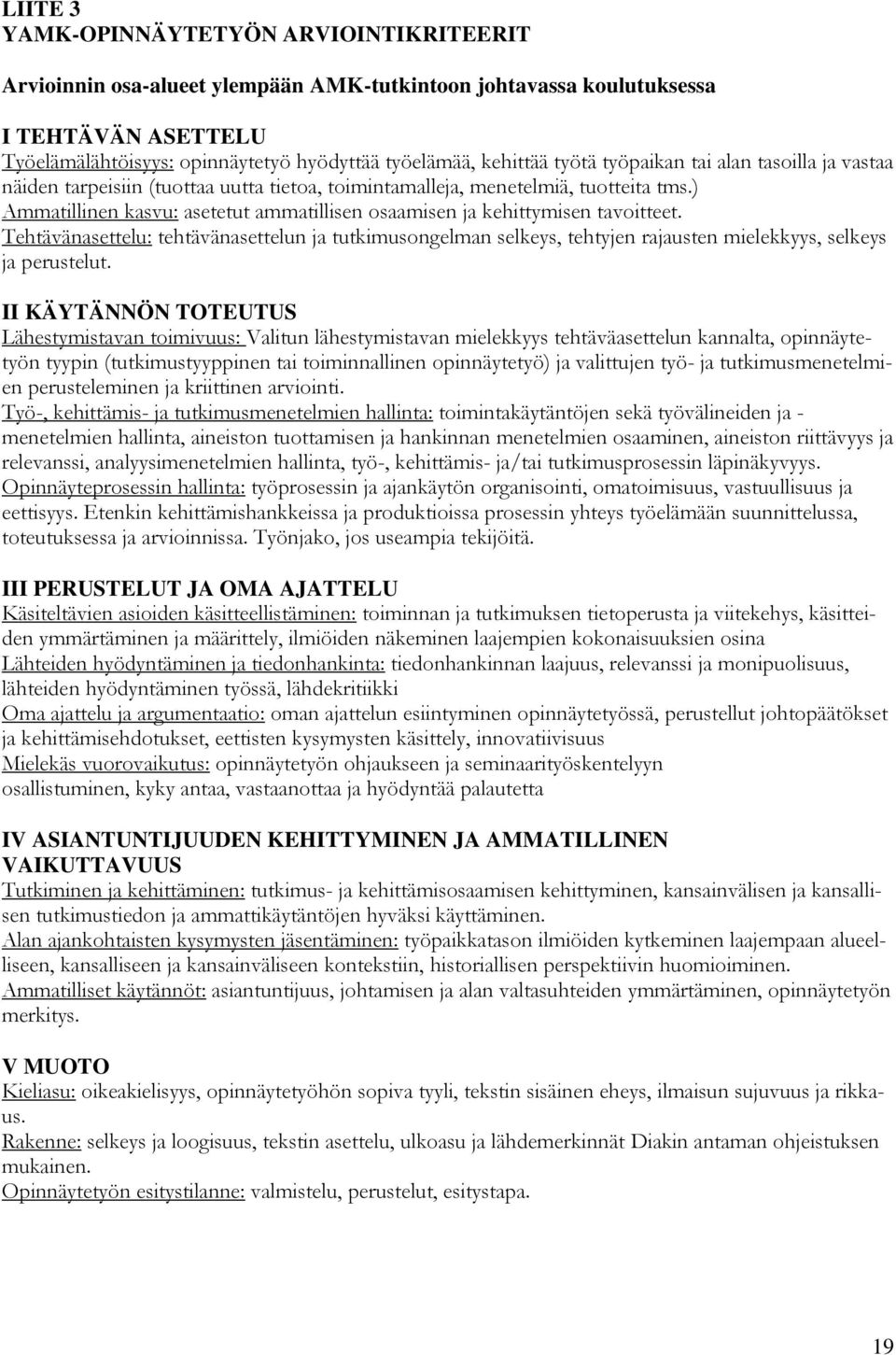 LIITE 3
YAMK-OPINNÄYTETYÖN ARVIOINTIKRITEERIT

Arvioinnin osa-alueet ylempään AMK-tutkintoon johtavassa koulutuksessa

I TEHTÄVÄN ASETTELU
Työelämälähtöisyys: opinnäytetyö hyödyttää työelämää, kehittää työtä työpaikan tai alan tasoilla ja vastaa näiden tarpeisiin (tuottaa uutta tietoa, toimintamalleja, menetelmiä, tuotteita tms.)
Ammatillinen kasvu: asetetut ammatillisen osaamisen ja kehittymisen tavoitteet.
Tehtävänasettelu: tehtävänasettelun ja tutkimusongelman selkeys, tehtyjen rajausten mielekkyys, selkeys ja perustelut.

II KÄYTÄNNÖN TOTEUTUS
Lähestymistavan toimivuus: Valitun lähestymistavan mielekkyys tehtäväasettelun kannalta, opinnäytetyön tyypin (tutkimustyyppinen tai toiminnallinen opinnäytetyö) ja valittujen työ- ja tutkimusmenetelmien perusteleminen ja kriittinen arviointi.
Työ-, kehittämis- ja tutkimusmenetelmien hallinta: toimintakäytäntöjen sekä työvälineiden ja -menetelmien hallinta, aineiston tuottamisen ja hankinnan menetelmien osaaminen, aineiston riittävyys ja relevanssi, analyysimenetelmien hallinta, työ-, kehittämis- ja/tai tutkimusprosessin läpinäkyvyys.
Opinnäyteprosessin hallinta: työprosessin ja ajankäytön organisointi, omatoimisuus, vastuullisuus ja eettisyys. Etenkin kehittämishankkeissa ja produktioissa prosessin yhteys työelämään suunnittelussa, toteutuksessa ja arvioinnissa. Työnjako, jos useampia tekijöitä.

III PERUSTELUT JA OMA AJATTELU
Käsiteltävien asioiden käsitteellistäminen: toiminnan ja tutkimuksen tietoperusta ja viitekehys, käsitteiden ymmärtäminen ja määrittely, ilmiöiden näkeminen laajempien kokonaisuuksien osina
Lähteiden hyödyntäminen ja tiedonhankinta: tiedonhankinnan laajuus, relevanssi ja monipuolisuus, lähteiden hyödyntäminen työssä, lähdekritiikki
Oma ajattelu ja argumentaatio: oman ajattelun esiintyminen opinnäytetyössä, perustellut johtopäätökset ja kehittämisehdotukset, eettisten kysymysten käsittely, innovatiivisuus
Mielekäs vuorovaikutus: opinnäytetyön ohjaukseen ja seminaarityöskentelyyn osallistuminen, kyky antaa, vastaanottaa ja hyödyntää palautetta

IV ASIANTUNTIJUUDEN KEHITTYMINEN JA AMMATILLINEN VAIKUTTAVUUS
Tutkiminen ja kehittäminen: tutkimus- ja kehittämisosaamisen kehittyminen, kansainvälisen ja kansallisen tutkimustiedon ja ammattikäytäntöjen hyväksi käyttäminen.
Alan ajankohtaisten kysymysten jäsentäminen: työpaikkatason ilmiöiden kytkeminen laajempaan alueelliseen, kansalliseen ja kansainväliseen kontekstiin, historiallisen perspektiivin huomioiminen.
Ammatilliset käytännöt: asiantuntijuus, johtamisen ja alan valtasuhteiden ymmärtäminen, opinnäytetyön merkitys.

V MUOTO
Kieliasu: oikeakielisyys, opinnäytetyöhön sopiva tyyli, tekstin sisäinen eheys, ilmaisun sujuvuus ja rikkaus.
Rakenne: selkeys ja loogisuus, tekstin asettelu, ulkoasu ja lähdemerkinnät Diakin antaman ohjeistuksen mukainen.
Opinnäytetyön esitystilanne: valmistelu, perustelut, esitystapa.

19